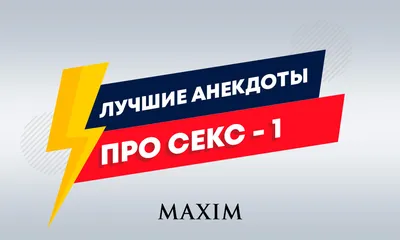 ЛУЧШИЕ АНЕКДОТЫ
ПРО СЕКС - 1

MAXIM